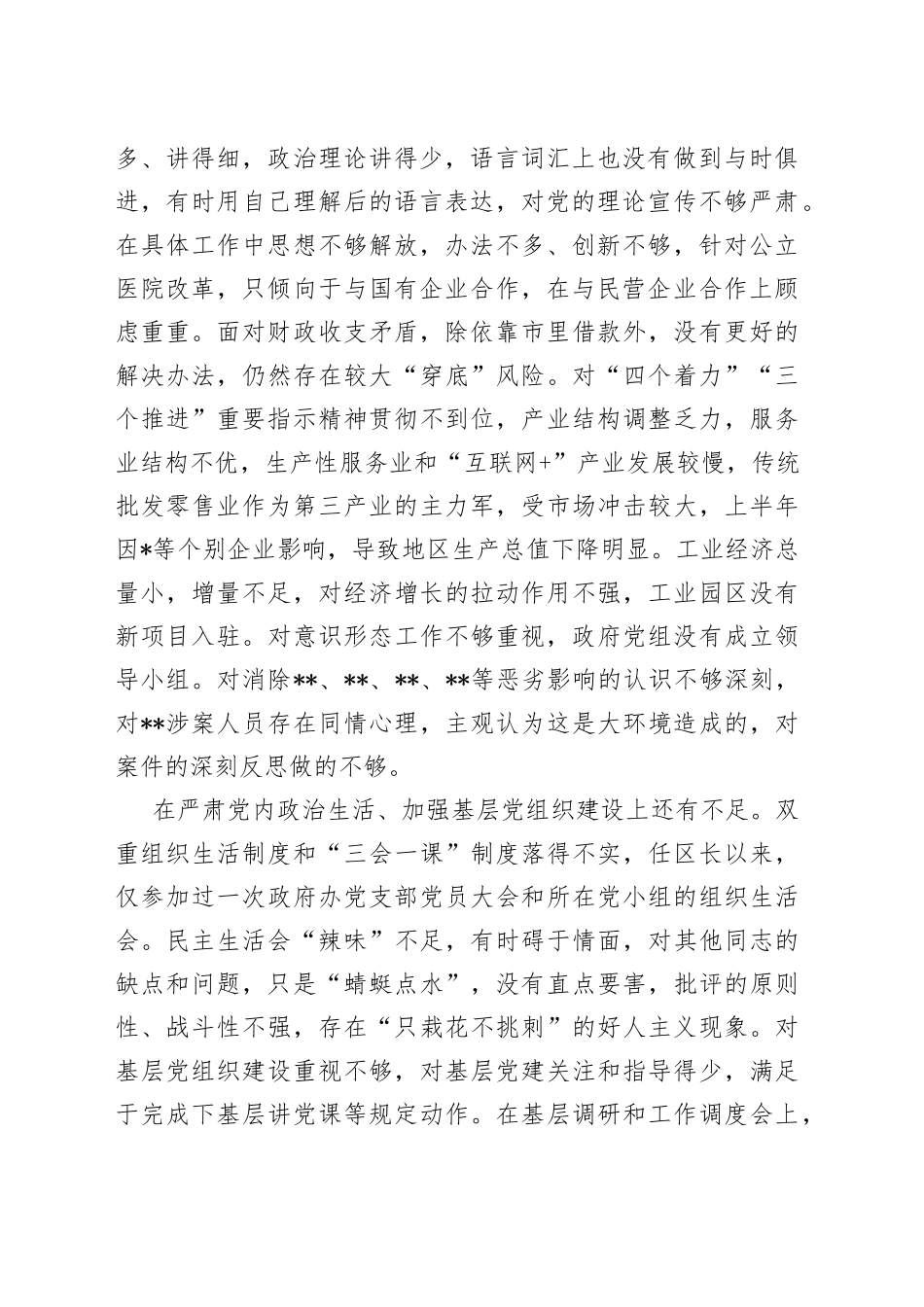 多、讲得细，政治理论讲得少，语言词汇上也没有做到与时俱进，有时用自己理解后的语言表达，对党的理论宣传不够严肃。在具体工作中思想不够解放，办法不多、创新不够，针对公立医院改革，只倾向于与国有企业合作，在与民营企业合作上顾虑重重。面对财政收支矛盾，除依靠市里借款外，没有更好的解决办法，仍然存在较大“穿底”风险。对“四个着力”“三个推进”重要指示精神贯彻不到位，产业结构调整乏力，服务业结构不优，生产性服务业和“互联网+”产业发展较慢，传统批发零售业作为第三产业的主力军，受市场冲击较大，上半年因*等个别企业影响，导致地区生产总值下降明显。工业经济总量小，增量不足，对经济增长的拉动作用不强，工业园区没有新项目入驻。对意识形态工作不够重视，政府党组没有成立领导小组。对消除**、**、**、**等恶劣影响的认识不够深刻，对**涉案人员存在同情心理，主观认为这是大环境造成的，对案件的深刻反思做的不够。

在严肃党内政治生活、加强基层党组织建设上还有不足。双重组织生活制度和“三会一课”制度落得不实，任区长以来，仅参加过一次政府办党支部党员大会和所在党小组的组织生活会。民主生活会“辣味”不足，有时碍于情面，对其他同志的缺点和问题，只是“蜻蜓点水”，没有直点要害，批评的原则性、战斗性不强，存在“只栽花不挑刺”的好人主义现象。对基层党组织建设重视不够，对基层党建关注和指导得少，满足于完成下基层讲党课等规定动作。在基层调研和工作调度会上，